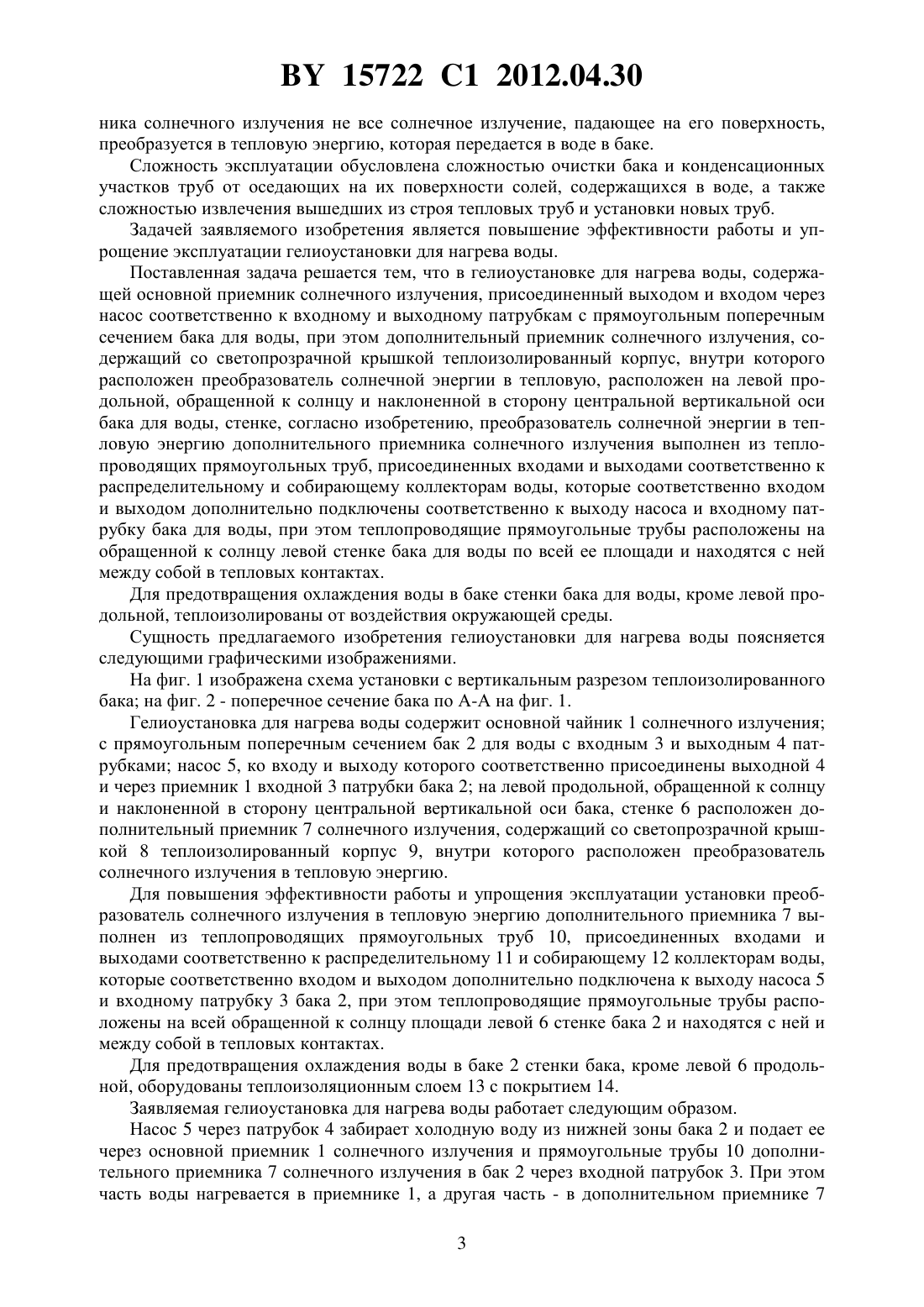 BY 15722 C1 2012.04.30

ника солнечного излучения не все солнечное излучение, падающее на его поверхность, преобразуется в тепловую энергию, которая передается в воде в баке.

Сложность эксплуатации обусловлена сложностью очистки бака и конденсационных участков труб от оседающих на их поверхности солей, содержащихся в воде, а также сложностью извлечения вышедших из строя тепловых труб и установки новых труб.

Задачей заявляемого изобретения является повышение эффективности работы и упрощение эксплуатации гелиоустановки для нагрева воды.

Поставленная задача решается тем, что в гелиоустановке для нагрева воды, содержащей основной приемник солнечного излучения, присоединенный выходом и входом через насос соответственно к входному и выходному патрубкам с прямоугольным поперечным сечением бака для воды, при этом дополнительный приемник солнечного излучения, содержащий со светопрозрачной крышкой теплоизолированный корпус, внутри которого расположен преобразователь солнечной энергии в тепловую, расположен на левой продольной, обращенной к солнцу и наклоненной в сторону центральной вертикальной оси бака для воды, стенке, согласно изобретению, преобразователь солнечной энергии в тепловую энергию дополнительного приемника солнечного излучения выполнен из теплопроводящих прямоугольных труб, присоединенных входами и выходами соответственно к распределительному и собирающему коллекторам воды, которые соответственно входом и выходом дополнительно подключены соответственно к выходу насоса и входному патрубку бака для воды, при этом теплопроводящие прямоугольные трубы расположены на обращенной к солнцу левой стенке бака для воды по всей ее площади и находятся с ней между собой в тепловых контактах.

Для предотвращения охлаждения воды в баке стенки бака для воды, кроме левой продольной, теплоизолированы от воздействия окружающей среды.

Сущность предлагаемого изобретения гелиоустановки для нагрева воды поясняется следующими графическими изображениями.

На фиг. 1 изображена схема установки с вертикальным разрезом теплоизолированного бака; на фиг. 2 - поперечное сечение бака по А-А на фиг. 1.

Гелиоустановка для нагрева воды содержит основной чайник 1 солнечного излучения; с прямоугольным поперечным сечением бак 2 для воды с входным 3 и выходным 4 патрубками; насос 5, ко входу и выходу которого соответственно присоединены выходной 4 и через приемник 1 входной 3 патрубки бака 2; на левой продольной, обращенной к солнцу и наклоненной в сторону центральной вертикальной оси бака, стенке 6 расположен дополнительный приемник 7 солнечного излучения, содержащий со светопрозрачной крышкой 8 теплоизолированный корпус 9, внутри которого расположен преобразователь солнечного излучения в тепловую энергию.

Для повышения эффективности работы и упрощения эксплуатации установки преобразователь солнечного излучения в тепловую энергию дополнительного приемника 7 выполнен из теплопроводящих прямоугольных труб 10, присоединенных входами и выходами соответственно к распределительному 11 и собирающему 12 коллекторам воды, которые соответственно входом и выходом дополнительно подключена к выходу насоса 5 и входному патрубку 3 бака 2, при этом теплопроводящие прямоугольные трубы расположены на всей обращенной к солнцу площади левой 6 стенке бака 2 и находятся с ней и между собой в тепловых контактах.

Для предотвращения охлаждения воды в баке 2 стенки бака, кроме левой 6 продольной, оборудованы теплоизоляционным слоем 13 с покрытием 14.

Заявляемая гелиоустановка для нагрева воды работает следующим образом.

Насос 5 через патрубок 4 забирает холодную воду из нижней зоны бака 2 и подает ее через основной приемник 1 солнечного излучения и прямоугольные трубы 10 дополнительного приемника 7 солнечного излучения в бак 2 через входной патрубок 3. При этом часть воды нагревается в приемнике 1, а другая часть - в дополнительном приемнике 7

3